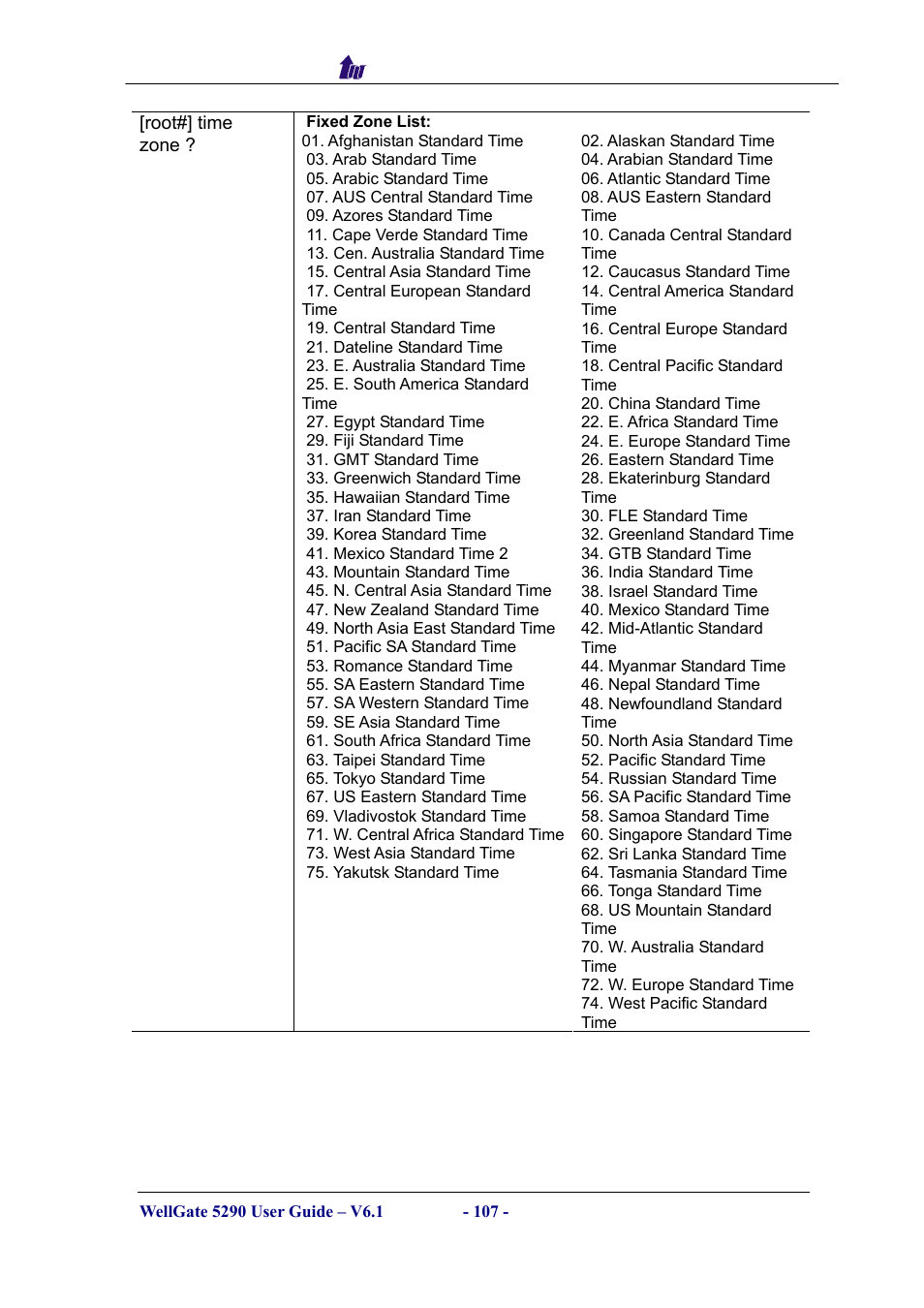 [root#] time zone ?

Fixed Zone List:
01. Afghanistan Standard Time
03. Arab Standard Time
05. Arabic Standard Time
07. AUS Central Standard Time
09. Azores Standard Time
11. Cape Verde Standard Time
13. Cen. Australia Standard Time
15. Central Asia Standard Time
17. Central European Standard Time
19. Central Standard Time
21. Dateline Standard Time
23. E. Australia Standard Time
25. E. South America Standard Time
27. Egypt Standard Time
29. Fiji Standard Time
31. GMT Standard Time
33. Greenwich Standard Time
35. Hawaiian Standard Time
37. Iran Standard Time
39. Korea Standard Time
41. Mexico Standard Time 2
43. Mountain Standard Time
45. N. Central Asia Standard Time
47. New Zealand Standard Time
49. North Asia East Standard Time
51. Pacific SA Standard Time
53. Romance Standard Time
55. SA Eastern Standard Time
57. SA Western Standard Time
59. SE Asia Standard Time
61. South Africa Standard Time
63. Taipei Standard Time
65. Tokyo Standard Time
67. US Eastern Standard Time
69. Vladivostok Standard Time
71. W. Central Africa Standard Time
73. West Asia Standard Time
75. Yakutsk Standard Time

02. Alaskan Standard Time
04. Arabian Standard Time
06. Atlantic Standard Time
08. AUS Eastern Standard Time
10. Canada Central Standard Time
12. Caucasus Standard Time
14. Central America Standard Time
16. Central Europe Standard Time
18. Central Pacific Standard Time
20. China Standard Time
22. E. Africa Standard Time
24. E. Europe Standard Time
26. Eastern Standard Time
28. Ekaterinburg Standard Time
30. FLE Standard Time
32. Greenland Standard Time
34. GTB Standard Time
36. India Standard Time
38. Israel Standard Time
40. Mexico Standard Time
42. Mid-Atlantic Standard Time
44. Myanmar Standard Time
46. Nepal Standard Time
48. Newfoundland Standard Time
50. North Asia Standard Time
52. Pacific Standard Time
54. Russian Standard Time
56. SA Pacific Standard Time
58. Samoa Standard Time
60. Singapore Standard Time
62. Sri Lanka Standard Time
64. Tasmania Standard Time
66. Tonga Standard Time
68. US Mountain Standard Time
70. W. Australia Standard Time
72. W. Europe Standard Time
74. West Pacific Standard Time

WellGate 5290 User Guide – V6.1 - 107 -